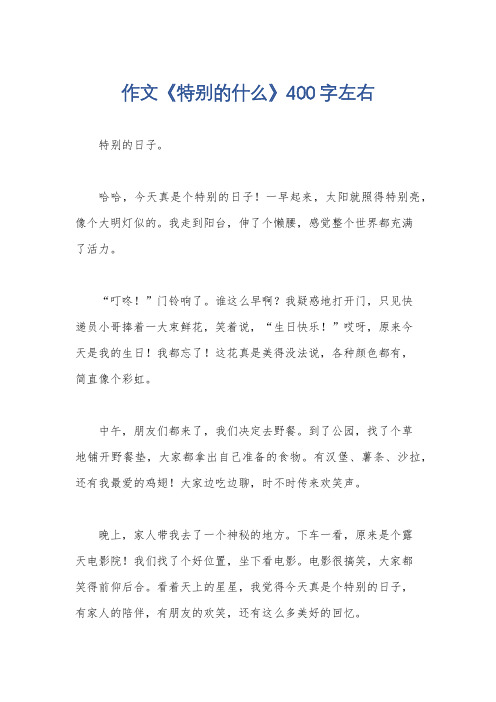 作文《特别的什么》400字左右

特别的日子。

哈哈，今天真是个特别的日子！一早起来，太阳就照得特别亮，像个大明灯似的。我走到阳台，伸了个懒腰，感觉整个世界都充满了活力。

“叮咚！”门铃响了。谁这么早啊？我疑惑地打开门，只见快递员小哥捧着一大束鲜花，笑着说，“生日快乐！”哎呀，原来今天是我的生日！我都忘了！这花真是美得没法说，各种颜色都有，简直像个彩虹。

中午，朋友们都来了，我们决定去野餐。到了公园，找了个草地铺开野餐垫，大家都拿出自己准备的食物。有汉堡、薯条、沙拉，还有我最爱的鸡翅！大家边吃边聊，时不时传来欢笑声。

晚上，家人带我去了一个神秘的地方。下车一看，原来是个露天电影院！我们找了个好位置，坐下看电影。电影很搞笑，大家都笑得前仰后合。看着天上的星星，我觉得今天真是个特别的日子，有家人的陪伴，有朋友的欢笑，还有这么多美好的回忆。